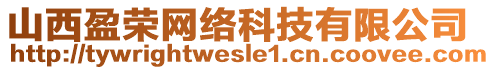 山西盈荣网络科技有限公司
http://tywrightwesle1.cn.coovee.com